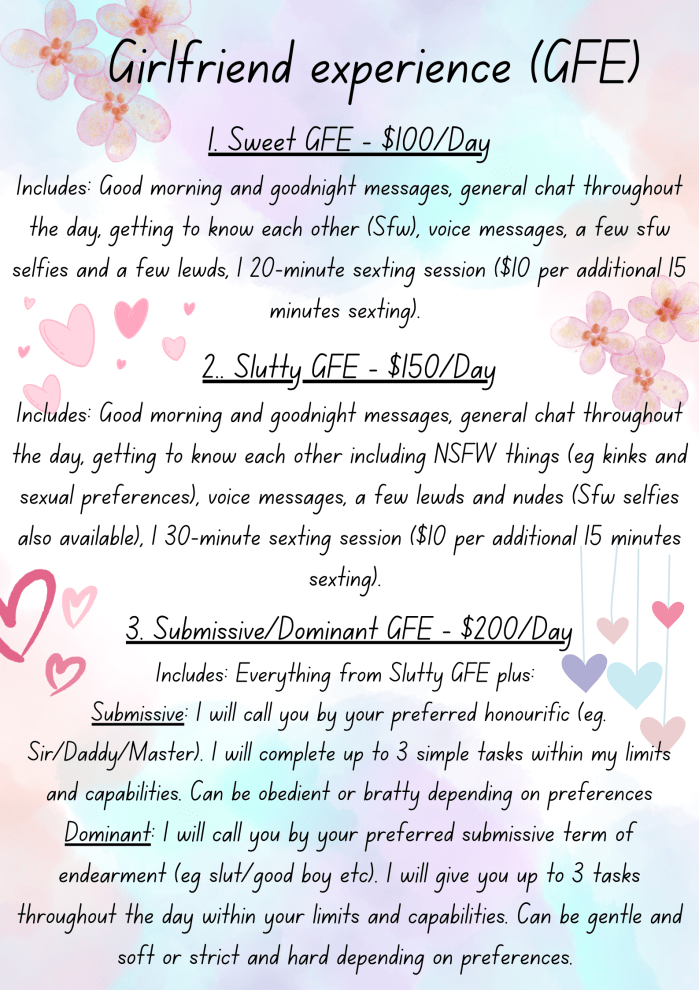 Girlfriend experience (GFE)

1. Sweet GFE - $100/Day

Includes: Good morning and goodnight messages, general chat throughout the day, getting to know each other (Sfw), voice messages, a few sfw selfies and a few lewds, 1 20-minute sexting session ($10 per additional 15 minutes sexting).

2.. Slutty GFE - $150/Day

Includes: Good morning and goodnight messages, general chat throughout the day, getting to know each other including NSFW things (eg kinks and sexual preferences), voice messages, a few lewds and nudes (Sfw selfies also available), 1 30-minute sexting session ($10 per additional 15 minutes sexting).

3. Submissive/Dominant GFE - $200/Day

Includes: Everything from Slutty GFE plus:

Submissive: I will call you by your preferred honourific (eg. Sir/Daddy/Master). I will complete up to 3 simple tasks within my limits and capabilities. Can be obedient or bratty depending on preferences

Dominant: I will call you by your preferred submissive term of endearment (eg slut/good boy etc). I will give you up to 3 tasks throughout the day within your limits and capabilities. Can be gentle and soft or strict and hard depending on preferences.